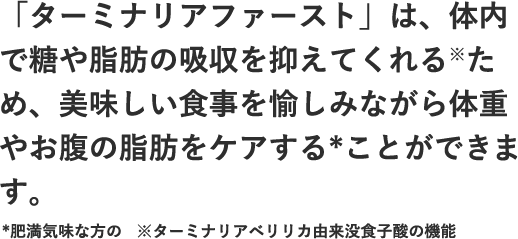 「ターミナリアファースト」は、体内で糖や脂肪の吸収を抑えてくれる※ため、美味しい食事を愉しみながら体重やお腹の脂肪をケアする*ことができます。

*肥満気味な方の　※ターミナリアベリリカ由来没食子酸の機能